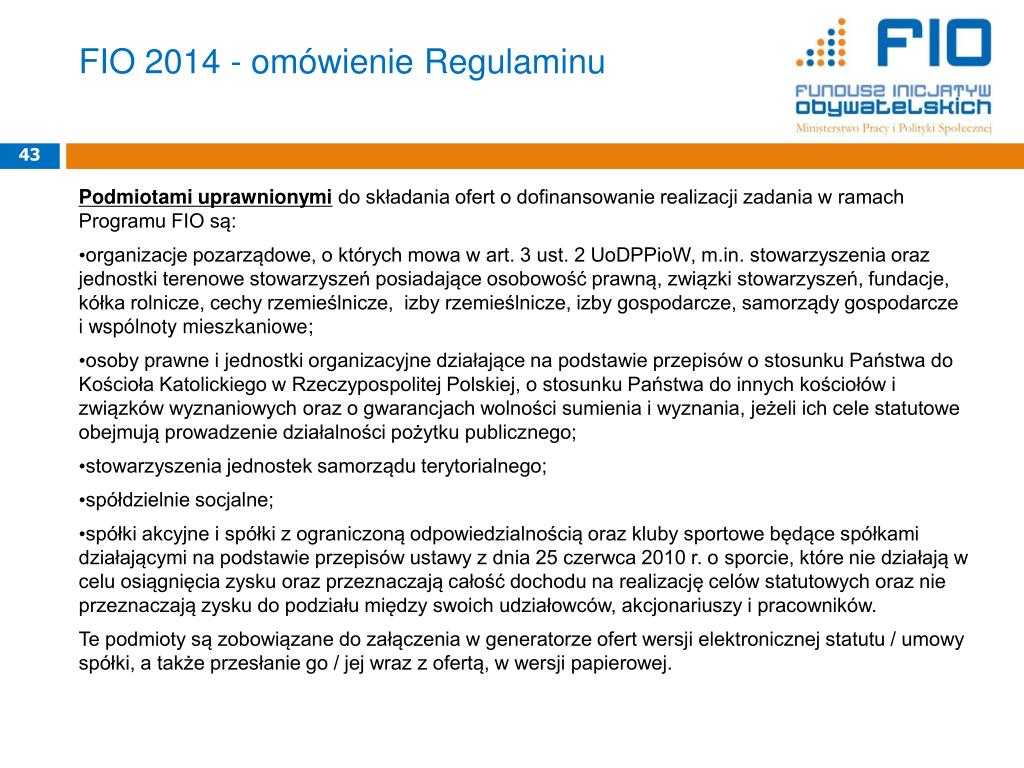 FIO 2014 - omówienie Regulaminu

FIO
FUNDUSZ INICJATYW OBYWATELSKICH
Ministerstwo Pracy i Polityki Społecznej

43

Podmiotami uprawnionymi do składania ofert o dofinansowanie realizacji zadania w ramach Programu FIO są:

•organizacje pozarządowe, o których mowa w art. 3 ust. 2 UoDPPioW, m.in. stowarzyszenia oraz jednostki terenowe stowarzyszeń posiadające osobowość prawną, związki stowarzyszeń, fundacje, kółka rolnicze, cechy rzemieślnicze, izby rzemieślnicze, izby gospodarcze, samorządy gospodarcze i wspólnoty mieszkaniowe;

•osoby prawne i jednostki organizacyjne działające na podstawie przepisów o stosunku Państwa do Kościoła Katolickiego w Rzeczypospolitej Polskiej, o stosunku Państwa do innych kościołów i związków wyznaniowych oraz o gwarancjach wolności sumienia i wyznania, jeżeli ich cele statutowe obejmują prowadzenie działalności pożytku publicznego;

•stowarzyszenia jednostek samorządu terytorialnego;

•spółdzielnie socjalne;

•spółki akcyjne i spółki z ograniczoną odpowiedzialnością oraz kluby sportowe będące spółkami działającymi na podstawie przepisów ustawy z dnia 25 czerwca 2010 r. o sporcie, które nie działają w celu osiągnięcia zysku oraz przeznaczają całość dochodu na realizację celów statutowych oraz nie przeznaczają zysku do podziału między swoich udziałowców, akcjonariuszy i pracowników.

Te podmioty są zobowiązane do załączenia w generatorze ofert wersji elektronicznej statutu / umowy spółki, a także przesłanie go / jej wraz z ofertą, w wersji papierowej.